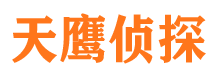 天鹰侦探